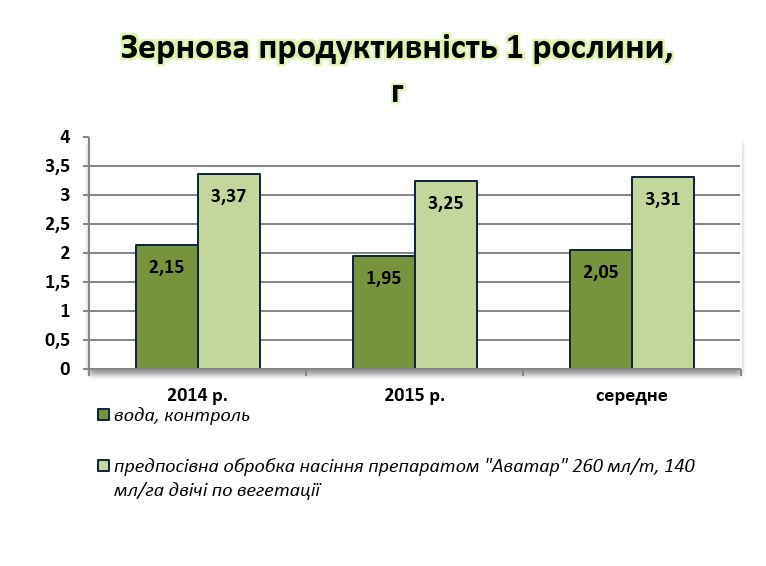 Зернова продуктивність 1 рослини, г

4
3,5
3
2,5
2
1,5
1
0,5
0

2,15
3,37
1,95
3,25
2,05
3,31

2014 р.
2015 р.
середне

вода, контроль

предпосівна обробка насіння препаратом "Аватар" 260 мл/т, 140 мл/га двічі по вегетації